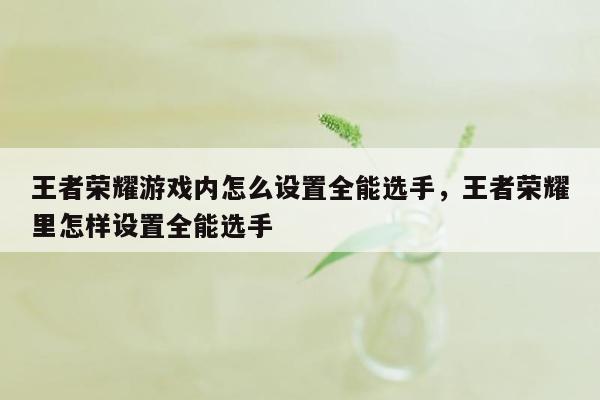 王者荣耀游戏内怎么设置全能选手，王者荣耀里怎样设置全能选手